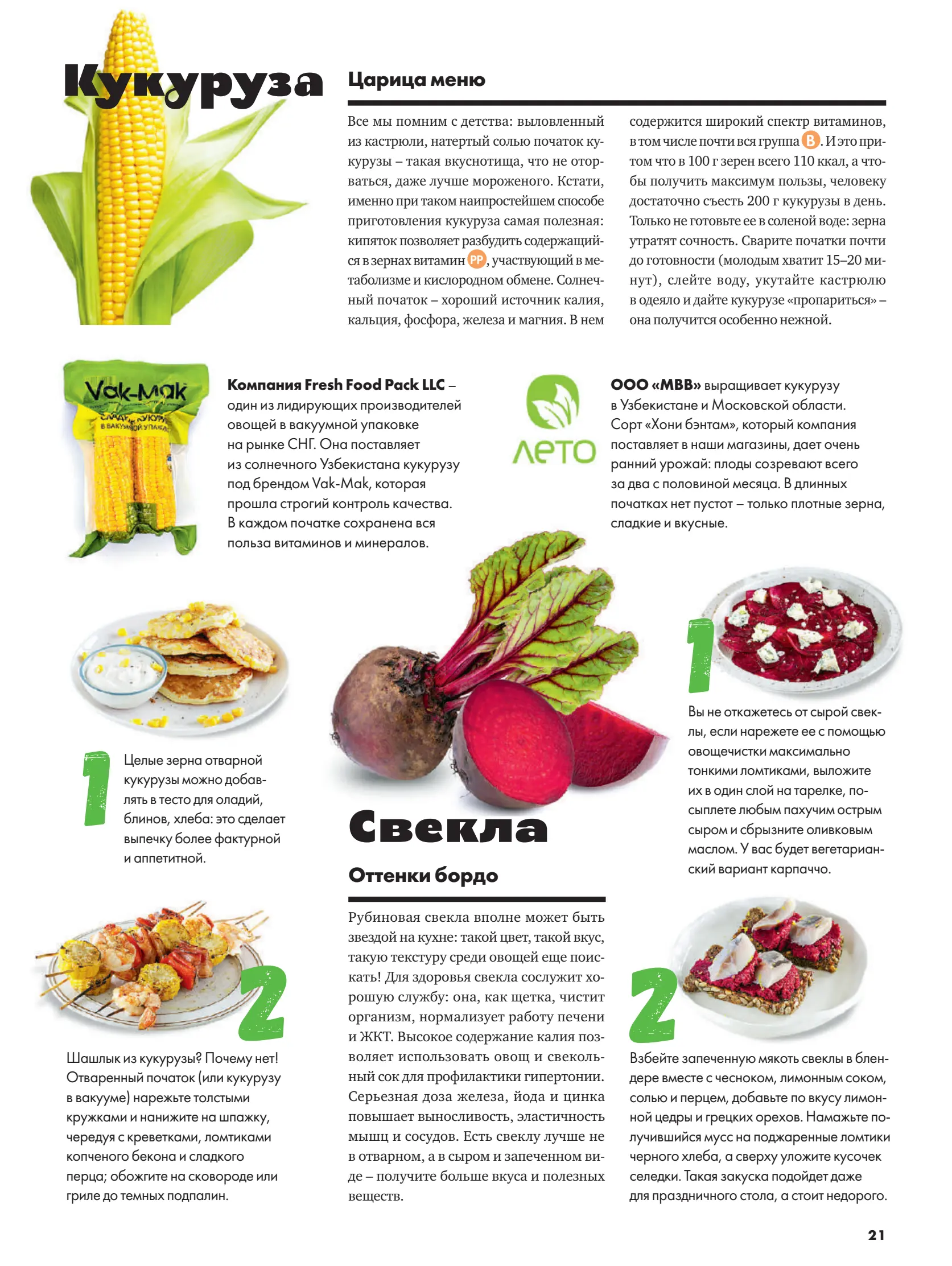 Кукуруза

Царица меню

Все мы помним с детства: выловленный из кастрюли, натертый солью початок кукурузы – такая вкуснотища, что не оторваться, даже лучше мороженого. Кстати, именно при таком наипростейшем способе приготовления кукуруза самая полезная: кипяток позволяет разбудить содержащийся в зернах витамин PP, участвующий в метаболизме и кислородном обмене. Солнечный початок – хороший источник калия, кальция, фосфора, железа и магния. В нем содержится широкий спектр витаминов, в том числе почти вся группа B. И это притом что в 100 г зерен всего 110 ккал, а чтобы получить максимум пользы, человеку достаточно съесть 200 г кукурузы в день. Только не готовьте ее в соленой воде: зерна утратят сочность. Сварите початки почти до готовности (молодым хватит 15–20 минут), слейте воду, укутайте кастрюлю в одеяло и дайте кукурузе «пропариться» – она получится особенно нежной.

Vak-Mak
СЛАДКАЯ КУКУРУЗА
В ВАКУУМНОЙ УПАКОВКЕ

Компания Fresh Food Pack LLC – один из лидирующих производителей овощей в вакуумной упаковке на рынке СНГ. Она поставляет из солнечного Узбекистана кукурузу под брендом Vak-Mak, которая прошла строгий контроль качества. В каждом початке сохранена вся польза витаминов и минералов.

ЛЕТО

ООО «МВВ» выращивает кукурузу в Узбекистане и Московской области. Сорт «Хони бэнтам», который компания поставляет в наши магазины, дает очень ранний урожай: плоды созревают всего за два с половиной месяца. В длинных початках нет пустот – только плотные зерна, сладкие и вкусные.

1
Целые зерна отварной кукурузы можно добавлять в тесто для оладий, блинов, хлеба: это сделает выпечку более фактурной и аппетитной.

2
Шашлык из кукурузы? Почему нет! Отваренный початок (или кукурузу в вакууме) нарежьте толстыми кружками и нанижите на шпажку, чередуя с креветками, ломтиками копченого бекона и сладкого перца; обожгите на сковороде или гриле до темных подпалин.

Свекла

Оттенки бордо

Рубиновая свекла вполне может быть звездой на кухне: такой цвет, такой вкус, такую текстуру среди овощей еще поискать! Для здоровья свекла сослужит хорошую службу: она, как щетка, чистит организм, нормализует работу печени и ЖКТ. Высокое содержание калия позволяет использовать овощ и свекольный сок для профилактики гипертонии. Серьезная доза железа, йода и цинка повышает выносливость, эластичность мышц и сосудов. Есть свеклу лучше не в отварном, а в сыром и запеченном виде – получите больше вкуса и полезных веществ.

1
Вы не откажетесь от сырой свеклы, если нарежете ее с помощью овощечистки максимально тонкими ломтиками, выложите их в один слой на тарелке, посыплете любым пахучим острым сыром и сбрызните оливковым маслом. У вас будет вегетарианский вариант карпаччо.

2
Взбейте запеченную мякоть свеклы в блендере вместе с чесноком, лимонным соком, солью и перцем, добавьте по вкусу лимонной цедры и грецких орехов. Намажьте получившийся мусс на поджаренные ломтики черного хлеба, а сверху уложите кусочек селедки. Такая закуска подойдет даже для праздничного стола, а стоит недорого.

21